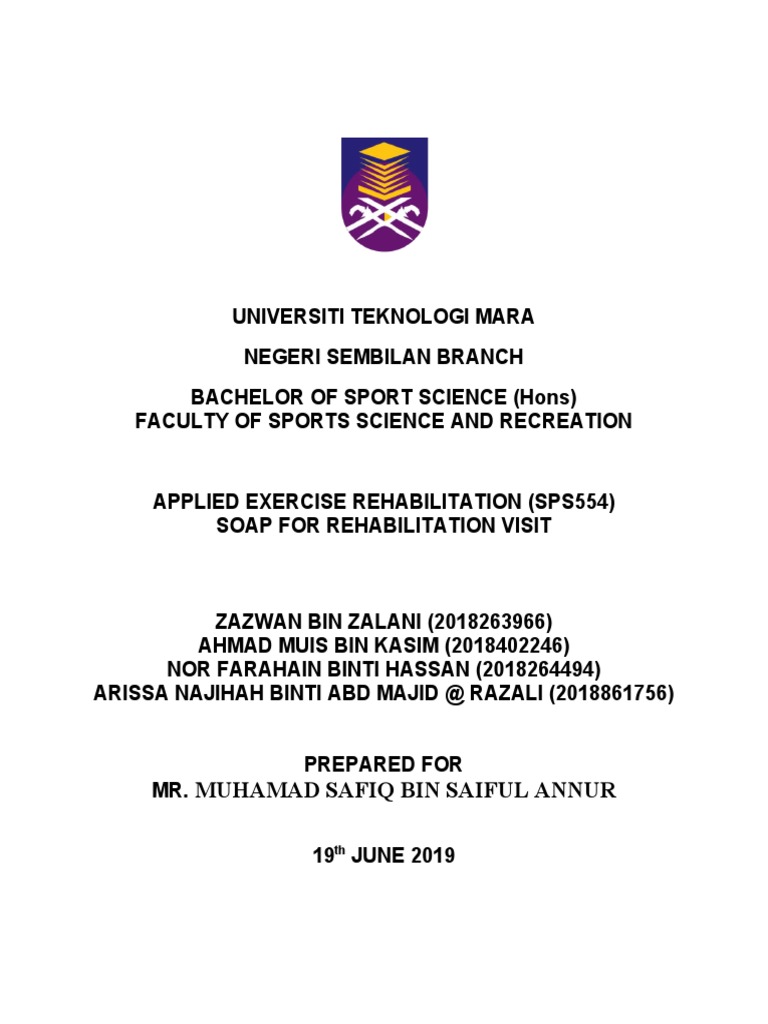 UNIVERSITI TEKNOLOGI MARA

NEGERI SEMBILAN BRANCH

BACHELOR OF SPORT SCIENCE (Hons)
FACULTY OF SPORTS SCIENCE AND RECREATION

APPLIED EXERCISE REHABILITATION (SPS554)
SOAP FOR REHABILITATION VISIT

ZAZWAN BIN ZALANI (2018263966)
AHMAD MUIS BIN KASIM (2018402246)
NOR FARAHAIN BINTI HASSAN (2018264494)
ARISSA NAJIHAH BINTI ABD MAJID @ RAZALI (2018861756)

PREPARED FOR
MR. MUHAMAD SAFIQ BIN SAIFUL ANNUR

19$^{th}$ JUNE 2019